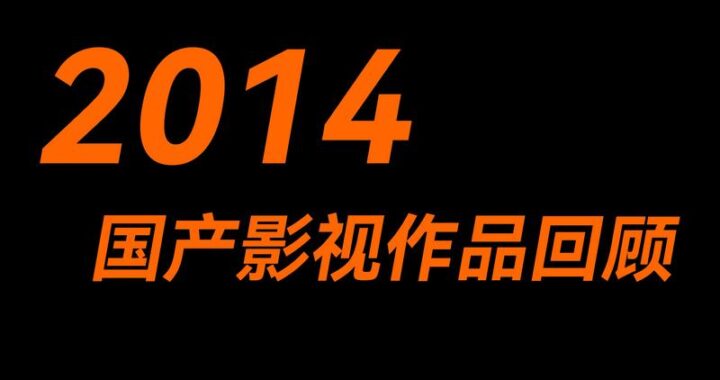 2014

国产影视作品回顾